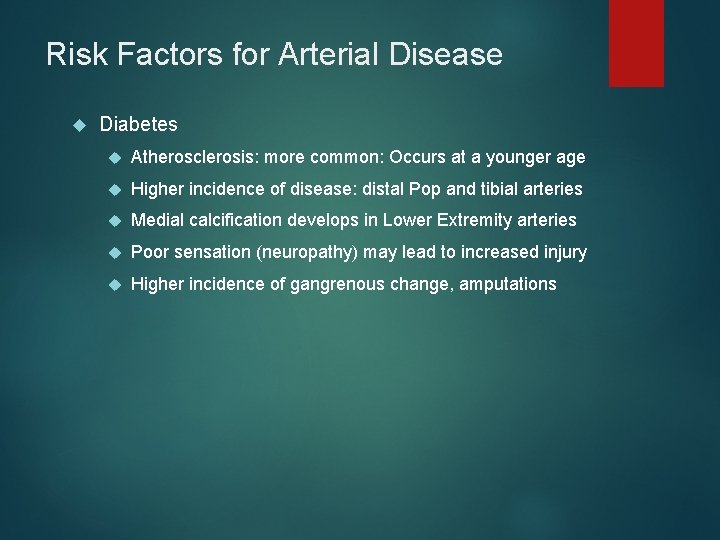 Risk Factors for Arterial Disease

Diabetes

Atherosclerosis: more common: Occurs at a younger age

Higher incidence of disease: distal Pop and tibial arteries

Medial calcification develops in Lower Extremity arteries

Poor sensation (neuropathy) may lead to increased injury

Higher incidence of gangrenous change, amputations